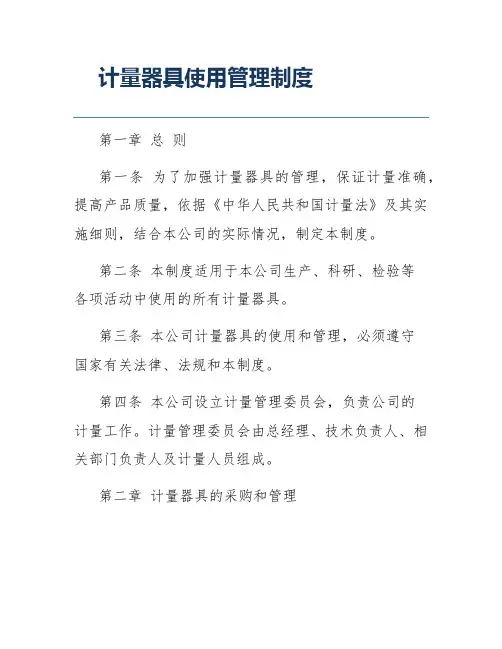 计量器具使用管理制度

第一章 总 则

第一条 为了加强计量器具的管理，保证计量准确，提高产品质量，依据《中华人民共和国计量法》及其实施细则，结合本公司的实际情况，制定本制度。

第二条 本制度适用于本公司生产、科研、检验等各项活动中使用的所有计量器具。

第三条 本公司计量器具的使用和管理，必须遵守国家有关法律、法规和本制度。

第四条 本公司设立计量管理委员会，负责公司的计量工作。计量管理委员会由总经理、技术负责人、相关部门负责人及计量人员组成。

第二章 计量器具的采购和管理